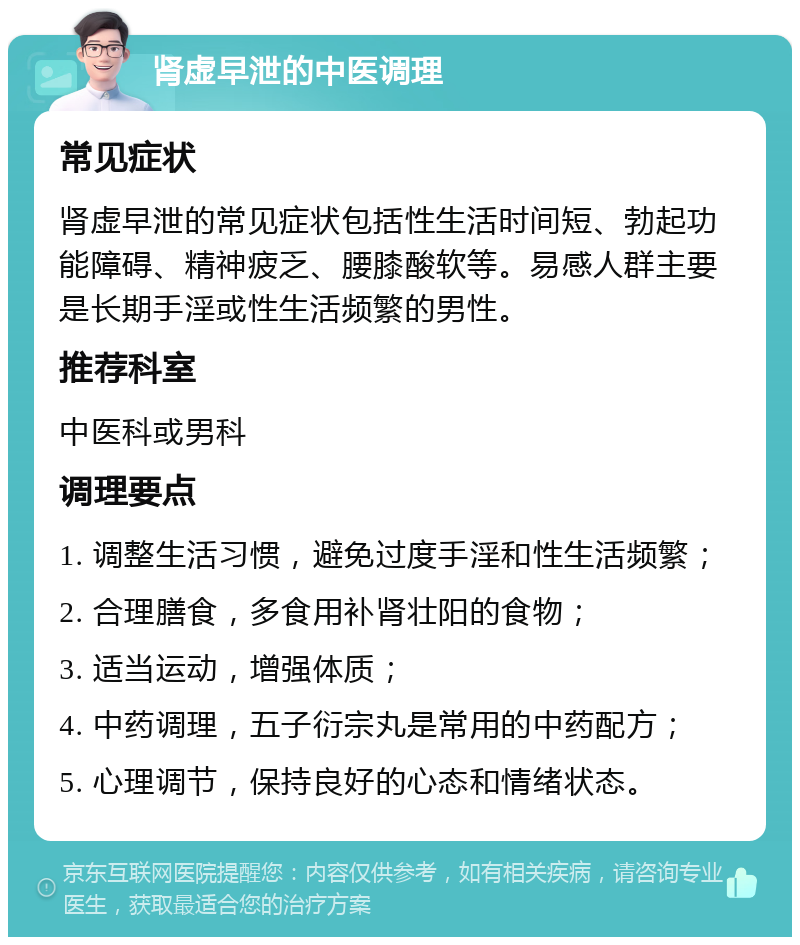 肾虚早泄的中医调理

常见症状

肾虚早泄的常见症状包括性生活时间短、勃起功能障碍、精神疲乏、腰膝酸软等。易感人群主要是长期手淫或性生活频繁的男性。

推荐科室

中医科或男科

调理要点

1. 调整生活习惯，避免过度手淫和性生活频繁；

2. 合理膳食，多食用补肾壮阳的食物；

3. 适当运动，增强体质；

4. 中药调理，五子衍宗丸是常用的中药配方；

5. 心理调节，保持良好的心态和情绪状态。

京东互联网医院提醒您：内容仅供参考，如有相关疾病，请咨询专业医生，获取最适合您的治疗方案